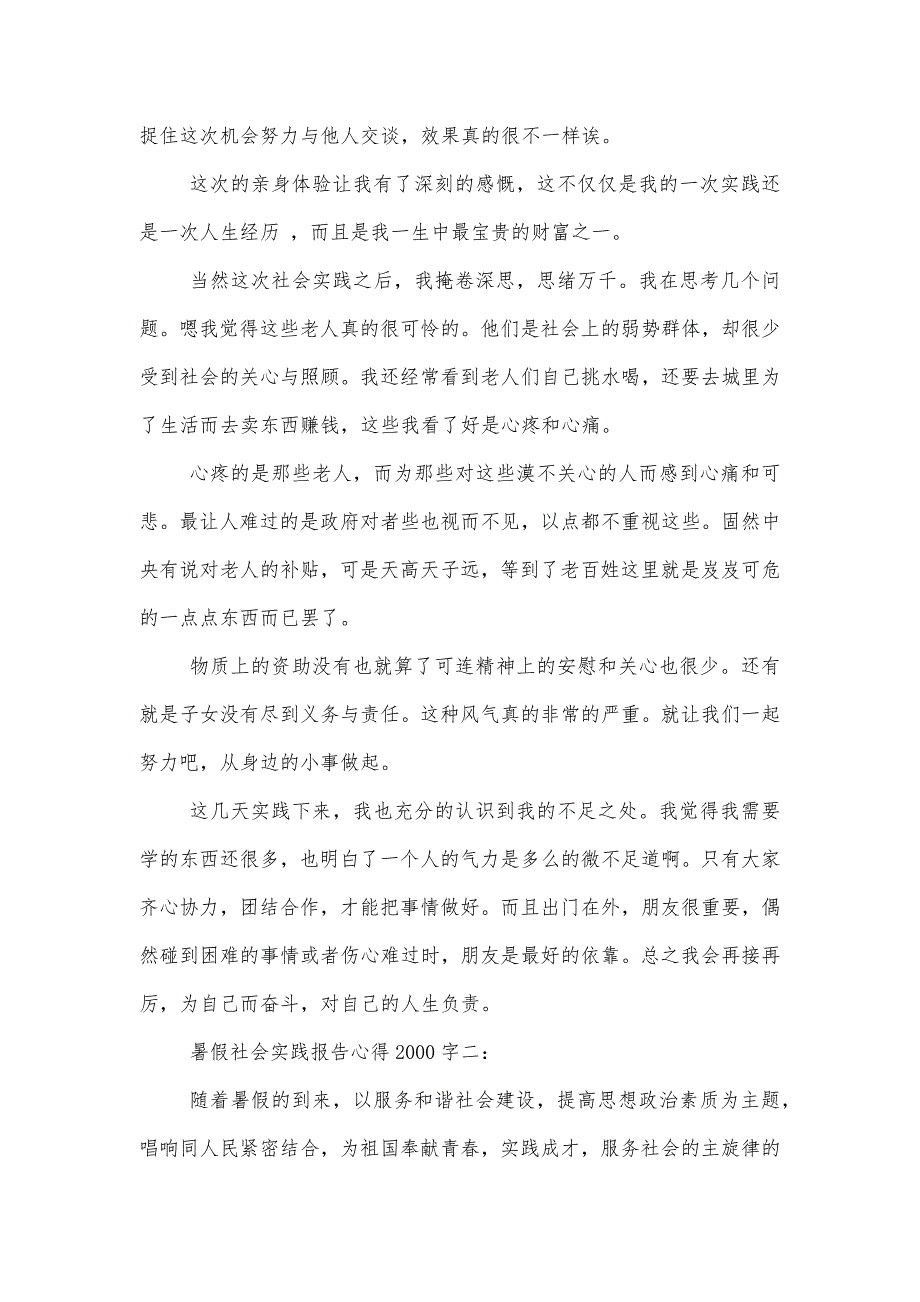 捉住这次机会努力与他人交谈，效果真的很不一样诶。

这次的亲身体验让我有了深刻的感慨，这不仅仅是我的一次实践还是一次人生经历 ，而且是我一生中最宝贵的财富之一。

当然这次社会实践之后，我掩卷深思，思绪万千。我在思考几个问题。嗯我觉得这些老人真的很可怜的。他们是社会上的弱势群体，却很少受到社会的关心与照顾。我还经常看到老人们自己挑水喝，还要去城里为了生活而去卖东西赚钱，这些我看了好是心疼和心痛。

心疼的是那些老人，而为那些对这些漠不关心的人而感到心痛和可悲。最让人难过的是政府对者些也视而不见，以点都不重视这些。固然中央有说对老人的补贴，可是天高天子远，等到了老百姓这里就是岌岌可危的一点点东西而已罢了。

物质上的资助没有也就算了可连精神上的安慰和关心也很少。还有就是子女没有尽到义务与责任。这种风气真的非常的严重。就让我们一起努力吧，从身边的小事做起。

这几天实践下来，我也充分的认识到我的不足之处。我觉得我需要学的东西还很多，也明白了一个人的气力是多么的微不足道啊。只有大家齐心协力，团结合作，才能把事情做好。而且出门在外，朋友很重要，偶然碰到困难的事情或者伤心难过时，朋友是最好的依靠。总之我会再接再厉，为自己而奋斗，对自己的人生负责。

暑假社会实践报告心得 2000 字二：

随着暑假的到来，以服务和谐社会建设，提高思想政治素质为主题，唱响同人民紧密结合，为祖国奉献青春，实践成才，服务社会的主旋律的